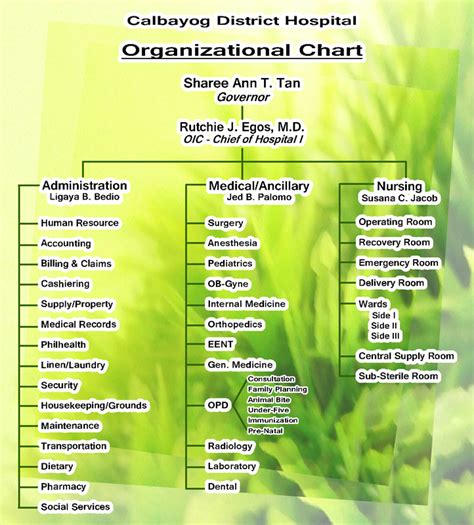 Calbayog District Hospital

Organizational Chart

Sharee Ann T. Tan
Governor

Rutchie J. Egos, M.D.
OIC - Chief of Hospital I

Administration
Ligaya B. Bedio

Human Resource
Accounting
Billing & Claims
Cashiering
Supply/Property
Medical Records
Philhealth
Linen/Laundry
Security
Housekeeping/Grounds
Maintenance
Transportation
Dietary
Pharmacy
Social Services

Medical/Ancillary
Jed B. Palomo

Surgery
Anesthesia
Pediatrics
OB-Gyne
Internal Medicine
Orthopedics
EENT
Gen. Medicine
OPD
Consultation
Family Planning
Animal Bite
Under-Five
Immunization
Pre-Natal
Radiology
Laboratory
Dental

Nursing
Susana C. Jacob

Operating Room
Recovery Room
Emergency Room
Delivery Room
Wards
Side I
Side II
Side III
Central Supply Room
Sub-Sterile Room